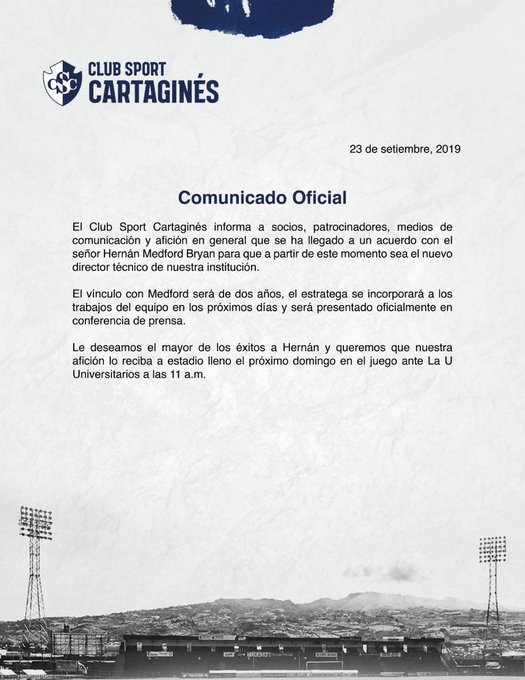 CSC
CLUB SPORT
CARTAGINÉS

23 de setiembre, 2019

Comunicado Oficial

El Club Sport Cartaginés informa a socios, patrocinadores, medios de comunicación y afición en general que se ha llegado a un acuerdo con el señor Hernán Medford Bryan para que a partir de este momento sea el nuevo director técnico de nuestra institución.

El vínculo con Medford será de dos años, el estratega se incorporará a los trabajos del equipo en los próximos días y será presentado oficialmente en conferencia de prensa.

Le deseamos el mayor de los éxitos a Hernán y queremos que nuestra afición lo reciba a estadio lleno el próximo domingo en el juego ante La U Universitarios a las 11 a.m.